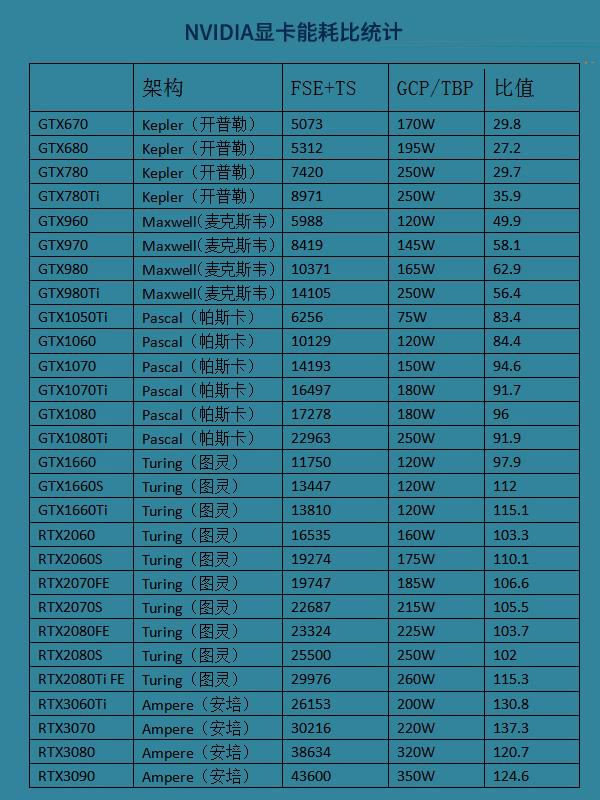 NVIDIA显卡能耗比统计

| | 架构 | FSE+TS | GCP/TBP | 比值 |
|---|---|---|---|---|
| GTX670 | Kepler（开普勒） | 5073 | 170W | 29.8 |
| GTX680 | Kepler（开普勒） | 5312 | 195W | 27.2 |
| GTX780 | Kepler（开普勒） | 7420 | 250W | 29.7 |
| GTX780Ti | Kepler（开普勒） | 8971 | 250W | 35.9 |
| GTX960 | Maxwell(麦克斯韦) | 5988 | 120W | 49.9 |
| GTX970 | Maxwell(麦克斯韦) | 8419 | 145W | 58.1 |
| GTX980 | Maxwell(麦克斯韦) | 10371 | 165W | 62.9 |
| GTX980Ti | Maxwell(麦克斯韦) | 14105 | 250W | 56.4 |
| GTX1050Ti | Pascal（帕斯卡） | 6256 | 75W | 83.4 |
| GTX1060 | Pascal（帕斯卡） | 10129 | 120W | 84.4 |
| GTX1070 | Pascal（帕斯卡） | 14193 | 150W | 94.6 |
| GTX1070Ti | Pascal（帕斯卡） | 16497 | 180W | 91.7 |
| GTX1080 | Pascal（帕斯卡） | 17278 | 180W | 96 |
| GTX1080Ti | Pascal（帕斯卡） | 22963 | 250W | 91.9 |
| GTX1660 | Turing（图灵） | 11750 | 120W | 97.9 |
| GTX1660S | Turing（图灵） | 13447 | 120W | 112 |
| GTX1660Ti | Turing（图灵） | 13810 | 120W | 115.1 |
| RTX2060 | Turing（图灵） | 16535 | 160W | 103.3 |
| RTX2060S | Turing（图灵） | 19274 | 175W | 110.1 |
| RTX2070FE | Turing（图灵） | 19747 | 185W | 106.6 |
| RTX2070S | Turing（图灵） | 22687 | 215W | 105.5 |
| RTX2080FE | Turing（图灵） | 23324 | 225W | 103.7 |
| RTX2080S | Turing（图灵） | 25500 | 250W | 102 |
| RTX2080Ti FE | Turing（图灵） | 29976 | 260W | 115.3 |
| RTX3060Ti | Ampere（安培） | 26153 | 200W | 130.8 |
| RTX3070 | Ampere（安培） | 30216 | 220W | 137.3 |
| RTX3080 | Ampere（安培） | 38634 | 320W | 120.7 |
| RTX3090 | Ampere（安培） | 43600 | 350W | 124.6 |